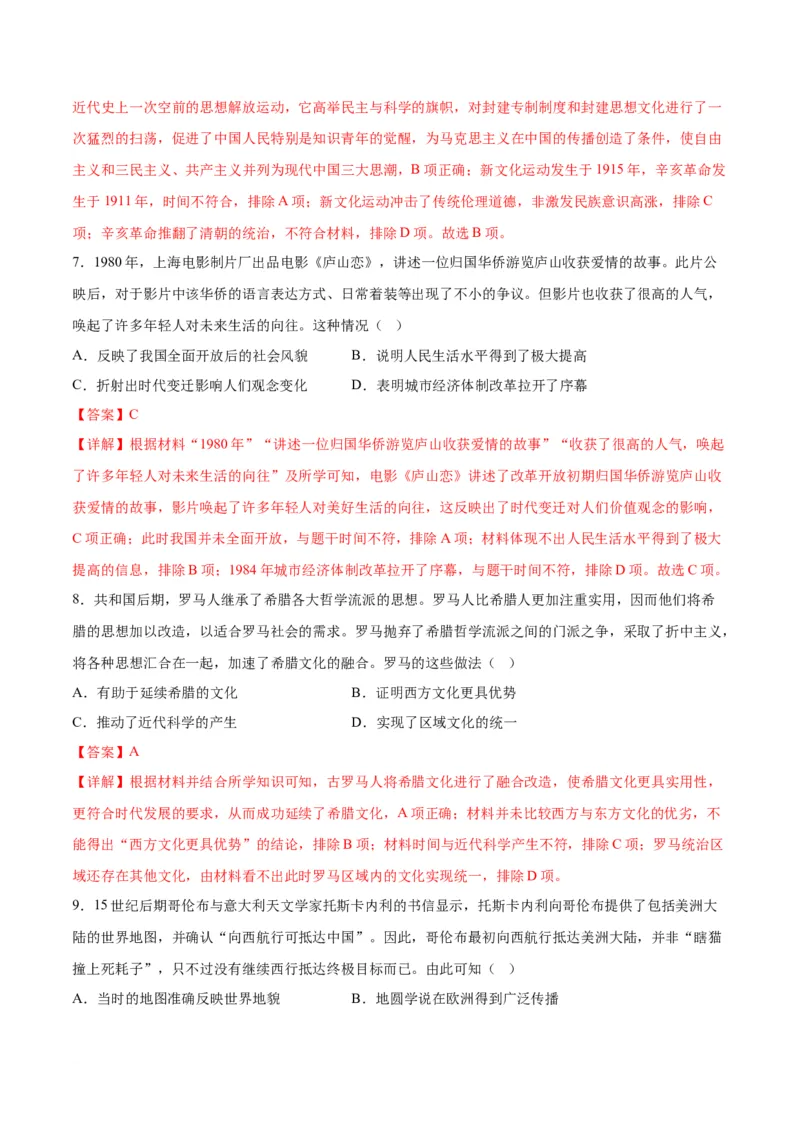 近代史上一次空前的思想解放运动，它高举民主与科学的旗帜，对封建专制制度和封建思想文化进行了一次猛烈的扫荡，促进了中国人民特别是知识青年的觉醒，为马克思主义在中国的传播创造了条件，使自由主义和三民主义、共产主义并列为现代中国三大思潮，B 项正确；新文化运动发生于 1915 年，辛亥革命发生于 1911 年，时间不符合，排除 A 项；新文化运动冲击了传统伦理道德，非激发民族意识高涨，排除 C 项；辛亥革命推翻了清朝的统治，不符合材料，排除 D 项。故选 B 项。

7．1980 年，上海电影制片厂出品电影《庐山恋》，讲述一位归国华侨游览庐山收获爱情的故事。此片公映后，对于影片中该华侨的语言表达方式、日常着装等出现了不小的争议。但影片也收获了很高的人气，唤起了许多年轻人对未来生活的向往。这种情况（    ）

A．反映了我国全面开放后的社会风貌
B．说明人民生活水平得到了极大提高
C．折射出时代变迁影响人们观念变化
D．表明城市经济体制改革拉开了序幕

【答案】C

【详解】根据材料“1980 年”“讲述一位归国华侨游览庐山收获爱情的故事”“收获了很高的人气，唤起了许多年轻人对未来生活的向往”及所学可知，电影《庐山恋》讲述了改革开放初期归国华侨游览庐山收获爱情的故事，影片唤起了许多年轻人对美好生活的向往，这反映出了时代变迁对人们价值观念的影响，C 项正确；此时我国并未全面开放，与题干时间不符，排除 A 项；材料体现不出人民生活水平得到了极大提高的信息，排除 B 项；1984 年城市经济体制改革拉开了序幕，与题干时间不符，排除 D 项。故选 C 项。

8．共和国后期，罗马人继承了希腊各大哲学流派的思想。罗马人比希腊人更加注重实用，因而他们将希腊的思想加以改造，以适合罗马社会的需求。罗马抛弃了希腊哲学流派之间的门派之争，采取了折中主义，将各种思想汇合在一起，加速了希腊文化的融合。罗马的这些做法（    ）

A．有助于延续希腊的文化
B．证明西方文化更具优势
C．推动了近代科学的产生
D．实现了区域文化的统一

【答案】A

【详解】根据材料并结合所学知识可知，古罗马人将希腊文化进行了融合改造，使希腊文化更具实用性，更符合时代发展的要求，从而成功延续了希腊文化，A 项正确；材料并未比较西方与东方文化的优劣，不能得出“西方文化更具优势”的结论，排除 B 项；材料时间与近代科学产生不符，排除 C 项；罗马统治区域还存在其他文化，由材料看不出此时罗马区域内的文化实现统一，排除 D 项。

9．15 世纪后期哥伦布与意大利天文学家托斯卡内利的书信显示，托斯卡内利向哥伦布提供了包括美洲大陆的世界地图，并确认“向西航行可抵达中国”。因此，哥伦布最初向西航行抵达美洲大陆，并非“瞎猫撞上死耗子”，只不过没有继续西行抵达终极目标而已。由此可知（    ）

A．当时的地图准确反映世界地貌
B．地圆学说在欧洲得到广泛传播